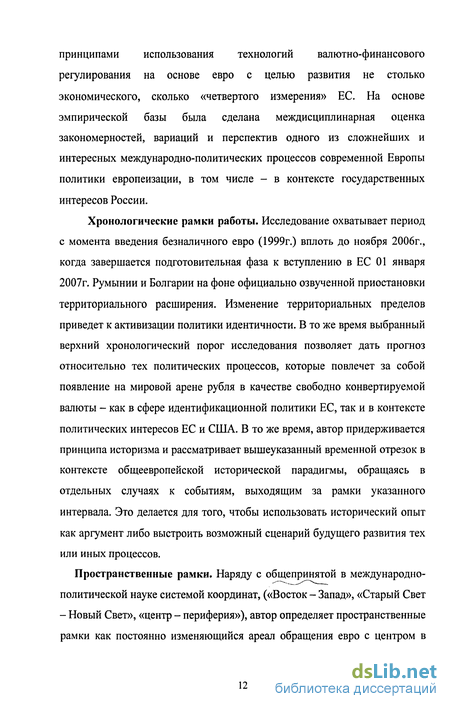 принципами использования технологий валютно-финансового регулирования на основе евро с целью развития не столько экономического, сколько «четвертого измерения» ЕС. На основе эмпирической базы была сделана междисциплинарная оценка закономерностей, вариаций и перспектив одного из сложнейших и интересных международно-политических процессов современной Европы политики европеизации, в том числе – в контексте государственных интересов России.

Хронологические рамки работы. Исследование охватывает период с момента введения безналичного евро (1999г.) вплоть до ноября 2006г., когда завершается подготовительная фаза к вступлению в ЕС 01 января 2007г. Румынии и Болгарии на фоне официально озвученной приостановки территориального расширения. Изменение территориальных пределов приведет к активизации политики идентичности. В то же время выбранный верхний хронологический порог исследования позволяет дать прогноз относительно тех политических процессов, которые повлечет за собой появление на мировой арене рубля в качестве свободно конвертируемой валюты – как в сфере идентификационной политики ЕС, так и в контексте политических интересов ЕС и США. В то же время, автор придерживается принципа историзма и рассматривает вышеуказанный временной отрезок в контексте общеевропейской исторической парадигмы, обращаясь в отдельных случаях к событиям, выходящим за рамки указанного интервала. Это делается для того, чтобы использовать исторический опыт как аргумент либо выстроить возможный сценарий будущего развития тех или иных процессов.

Пространственные рамки. Наряду с общепринятой в международно-политической науке системой координат, («Восток – Запад», «Старый Свет – Новый Свет», «центр – периферия»), автор определяет пространственные рамки как постоянно изменяющийся ареал обращения евро с центром в

12

dsLib.net
библиотека диссертаций